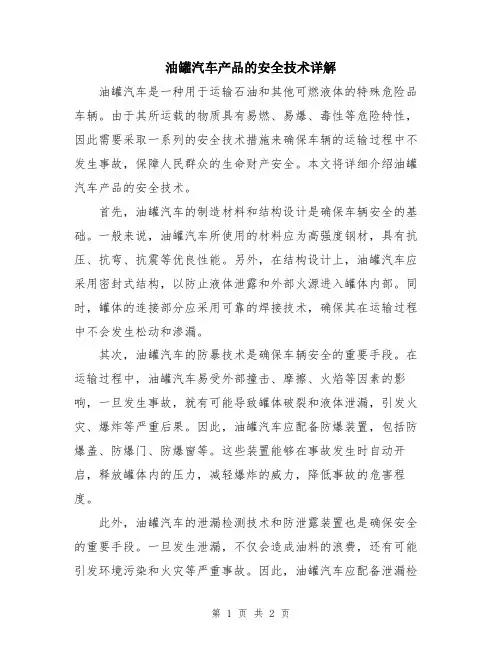 油罐汽车产品的安全技术详解

油罐汽车是一种用于运输石油和其他可燃液体的特殊危险品车辆。由于其所运载的物质具有易燃、易爆、毒性等危险特性，因此需要采取一系列的安全技术措施来确保车辆的运输过程中不发生事故，保障人民群众的生命财产安全。本文将详细介绍油罐汽车产品的安全技术。

首先，油罐汽车的制造材料和结构设计是确保车辆安全的基础。一般来说，油罐汽车所使用的材料应为高强度钢材，具有抗压、抗弯、抗震等优良性能。另外，在结构设计上，油罐汽车应采用密封式结构，以防止液体泄露和外部火源进入罐体内部。同时，罐体的连接部分应采用可靠的焊接技术，确保其在运输过程中不会发生松动和渗漏。

其次，油罐汽车的防暴技术是确保车辆安全的重要手段。在运输过程中，油罐汽车易受外部撞击、摩擦、火焰等因素的影响，一旦发生事故，就有可能导致罐体破裂和液体泄漏，引发火灾、爆炸等严重后果。因此，油罐汽车应配备防爆装置，包括防爆盖、防爆门、防爆窗等。这些装置能够在事故发生时自动开启，释放罐体内的压力，减轻爆炸的威力，降低事故的危害程度。

此外，油罐汽车的泄漏检测技术和防泄露装置也是确保安全的重要手段。一旦发生泄漏，不仅会造成油料的浪费，还有可能引发环境污染和火灾等严重事故。因此，油罐汽车应配备泄漏检

第 1 页 共 2 页